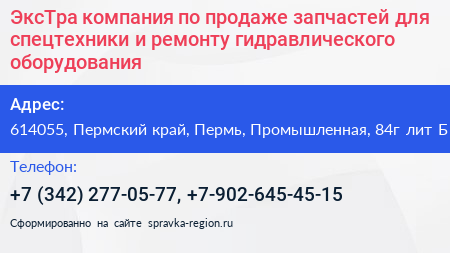 ЭксТра компания по продаже запчастей для спецтехники и ремонту гидравлического оборудования

Адрес:
614055, Пермский край, Пермь, Промышленная, 84г лит Б

Телефон:
+7 (342) 277-05-77, +7-902-645-45-15

Сформированно на сайте spravka-region.ru